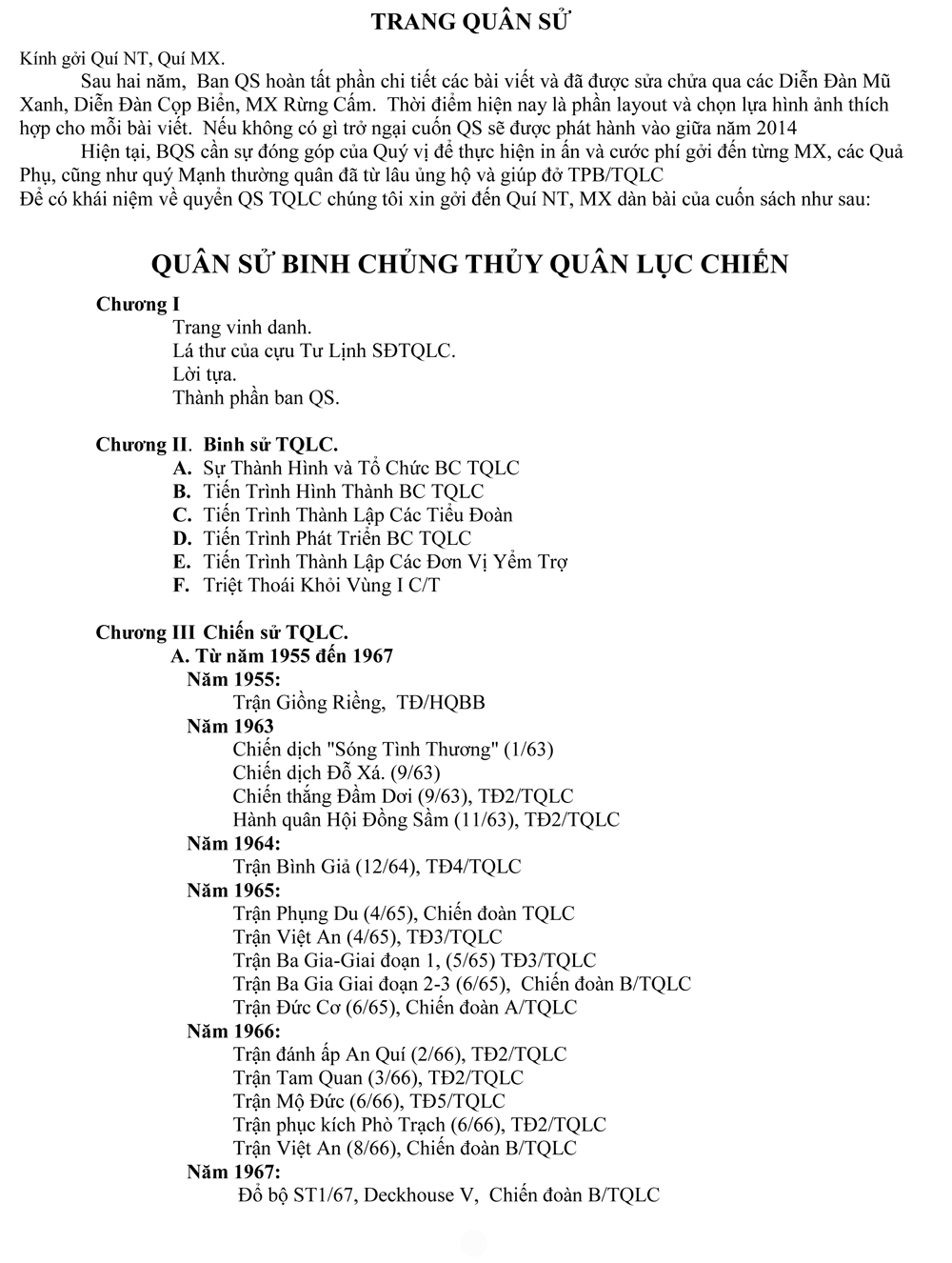 TRANG QUÂN SỬ

Kính gởi Quí NT, Quí MX.

Sau hai năm, Ban QS hoàn tất phần chi tiết các bài viết và đã được sửa chửa qua các Diễn Đàn Mũ Xanh, Diễn Đàn Cọp Biển, MX Rừng Cấm. Thời điểm hiện nay là phần layout và chọn lựa hình ảnh thích hợp cho mỗi bài viết. Nếu không có gì trở ngại cuốn QS sẽ được phát hành vào giữa năm 2014

Hiện tại, BQS cần sự đóng góp của Quý vị để thực hiện in ấn và cước phí gởi đến từng MX, các Quả Phụ, cũng như quý Mạnh thường quân đã từ lâu ủng hộ và giúp đở TPB/TQLC

Để có khái niệm về quyển QS TQLC chúng tôi xin gởi đến Quí NT, MX dàn bài của cuốn sách như sau:

QUÂN SỬ BINH CHỦNG THỦY QUÂN LỤC CHIẾN

Chương I
Trang vinh danh.
Lá thư của cựu Tư Lịnh SĐTQLC.
Lời tựa.
Thành phần ban QS.

Chương II. Binh sử TQLC.
A. Sự Thành Hình và Tổ Chức BC TQLC
B. Tiến Trình Hình Thành BC TQLC
C. Tiến Trình Thành Lập Các Tiểu Đoàn
D. Tiến Trình Phát Triển BC TQLC
E. Tiến Trình Thành Lập Các Đơn Vị Yểm Trợ
F. Triệt Thoái Khỏi Vùng I C/T

Chương III Chiến sử TQLC.
A. Từ năm 1955 đến 1967
Năm 1955:
Trận Giồng Riềng, TĐ/HQBB
Năm 1963
Chiến dịch "Sóng Tình Thương" (1/63)
Chiến dịch Đỗ Xá. (9/63)
Chiến thắng Đầm Dơi (9/63), TĐ2/TQLC
Hành quân Hội Đồng Sầm (11/63), TĐ2/TQLC
Năm 1964:
Trận Bình Giả (12/64), TĐ4/TQLC
Năm 1965:
Trận Phụng Du (4/65), Chiến đoàn TQLC
Trận Việt An (4/65), TĐ3/TQLC
Trận Ba Gia-Giai đoạn 1, (5/65) TĐ3/TQLC
Trận Ba Gia Giai đoạn 2-3 (6/65), Chiến đoàn B/TQLC
Trận Đức Cơ (6/65), Chiến đoàn A/TQLC
Năm 1966:
Trận đánh ấp An Quí (2/66), TĐ2/TQLC
Trận Tam Quan (3/66), TĐ2/TQLC
Trận Mộ Đức (6/66), TĐ5/TQLC
Trận phục kích Phò Trạch (6/66), TĐ2/TQLC
Trận Việt An (8/66), Chiến đoàn B/TQLC
Năm 1967:
Đổ bộ ST1/67, Deckhouse V, Chiến đoàn B/TQLC